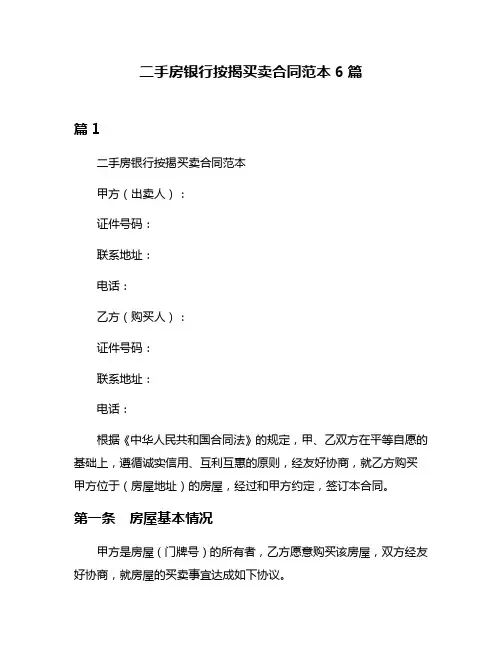 二手房银行按揭买卖合同范本 6 篇

篇 1

二手房银行按揭买卖合同范本

甲方（出卖人）：

证件号码：

联系地址：

电话：

乙方（购买人）：

证件号码：

联系地址：

电话：

根据《中华人民共和国合同法》的规定，甲、乙双方在平等自愿的基础上，遵循诚实信用、互利互惠的原则，经友好协商，就乙方购买甲方位于（房屋地址）的房屋，经过和甲方约定，签订本合同。

第一条　房屋基本情况

甲方是房屋（门牌号）的所有者，乙方愿意购买该房屋，双方经友好协商，就房屋的买卖事宜达成如下协议。